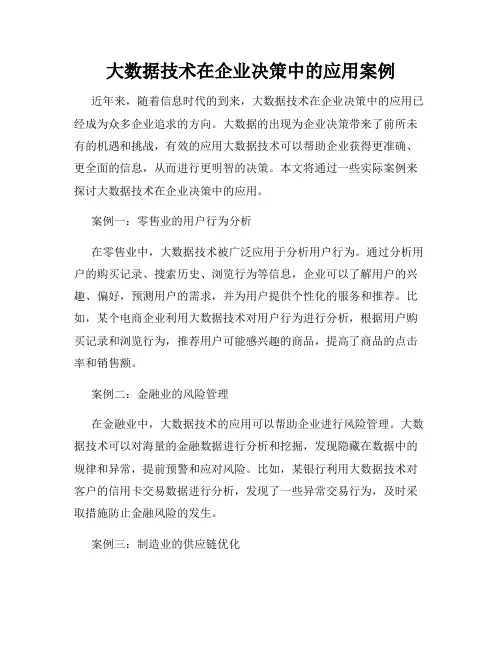 大数据技术在企业决策中的应用案例

近年来，随着信息时代的到来，大数据技术在企业决策中的应用已经成为众多企业追求的方向。大数据的出现为企业决策带来了前所未有的机遇和挑战，有效的应用大数据技术可以帮助企业获得更准确、更全面的信息，从而进行更明智的决策。本文将通过一些实际案例来探讨大数据技术在企业决策中的应用。

案例一：零售业的用户行为分析

在零售业中，大数据技术被广泛应用于分析用户行为。通过分析用户的购买记录、搜索历史、浏览行为等信息，企业可以了解用户的兴趣、偏好，预测用户的需求，并为用户提供个性化的服务和推荐。比如，某个电商企业利用大数据技术对用户行为进行分析，根据用户购买记录和浏览行为，推荐用户可能感兴趣的商品，提高了商品的点击率和销售额。

案例二：金融业的风险管理

在金融业中，大数据技术的应用可以帮助企业进行风险管理。大数据技术可以对海量的金融数据进行分析和挖掘，发现隐藏在数据中的规律和异常，提前预警和应对风险。比如，某银行利用大数据技术对客户的信用卡交易数据进行分析，发现了一些异常交易行为，及时采取措施防止金融风险的发生。

案例三：制造业的供应链优化